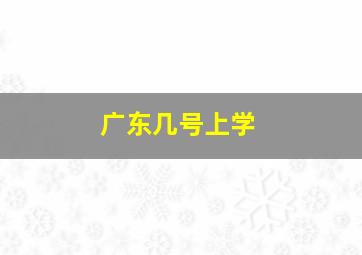 广东几号上学